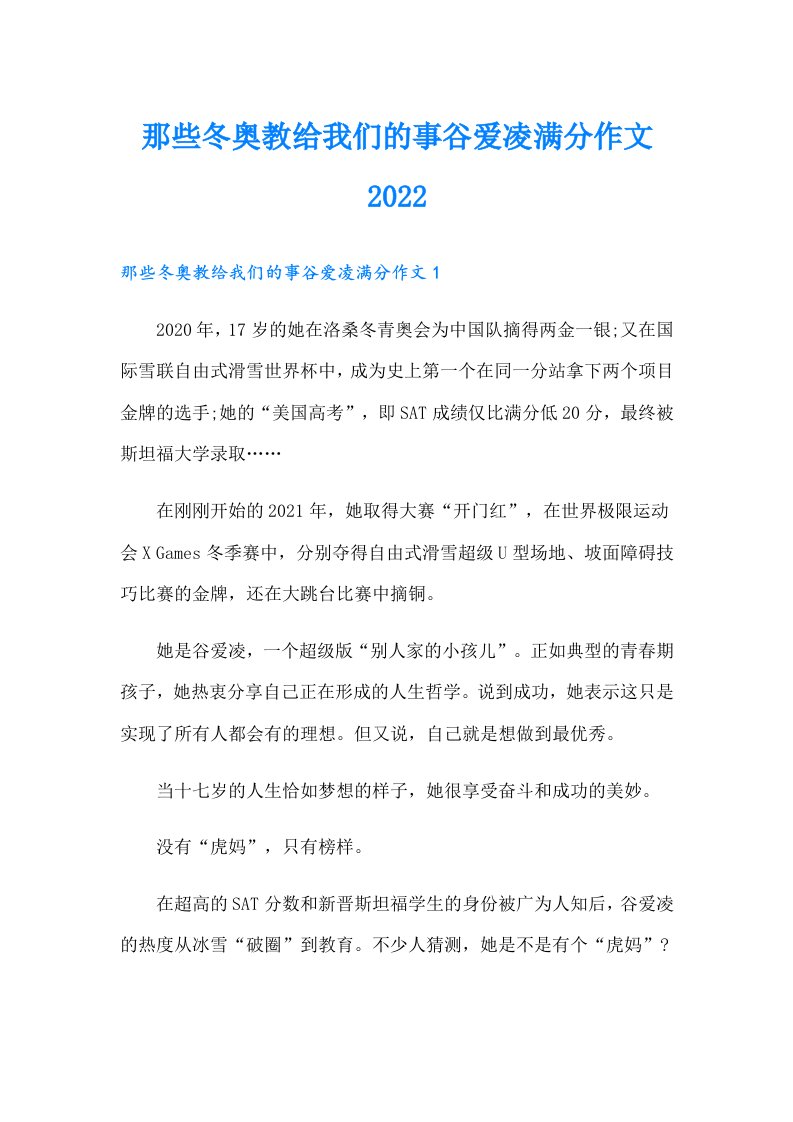 那些冬奥教给我们的事谷爱凌满分作文2022

那些冬奥教给我们的事谷爱凌满分作文1

2020年，17岁的她在洛桑冬青奥会为中国队摘得两金一银;又在国际雪联自由式滑雪世界杯中，成为史上第一个在同一分站拿下两个项目金牌的选手;她的“美国高考”，即SAT成绩仅比满分低20分，最终被斯坦福大学录取……

在刚刚开始的2021年，她取得大赛“开门红”，在世界极限运动会X Games冬季赛中，分别夺得自由式滑雪超级U型场地、坡面障碍技巧比赛的金牌，还在大跳台比赛中摘铜。

她是谷爱凌，一个超级版“别人家的小孩儿”。正如典型的青春期孩子，她热衷分享自己正在形成的人生哲学。说到成功，她表示这只是实现了所有人都会有的理想。但又说，自己就是想做到最优秀。

当十七岁的人生恰如梦想的样子，她很享受奋斗和成功的美妙。

没有“虎妈”，只有榜样。

在超高的SAT分数和新晋斯坦福学生的身份被广为人知后，谷爱凌的热度从冰雪“破圈”到教育。不少人猜测，她是不是有个“虎妈”?